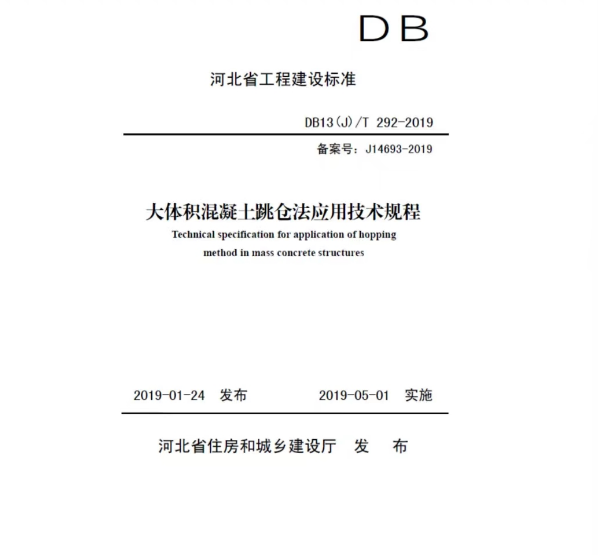 DB

河北省工程建设标准

DB13(J)/T 292-2019

备案号：J14693-2019

大体积混凝土跳仓法应用技术规程

Technical specification for application of hopping method in mass concrete structures

2019-01-24 发布 2019-05-01 实施

河北省住房和城乡建设厅 发 布